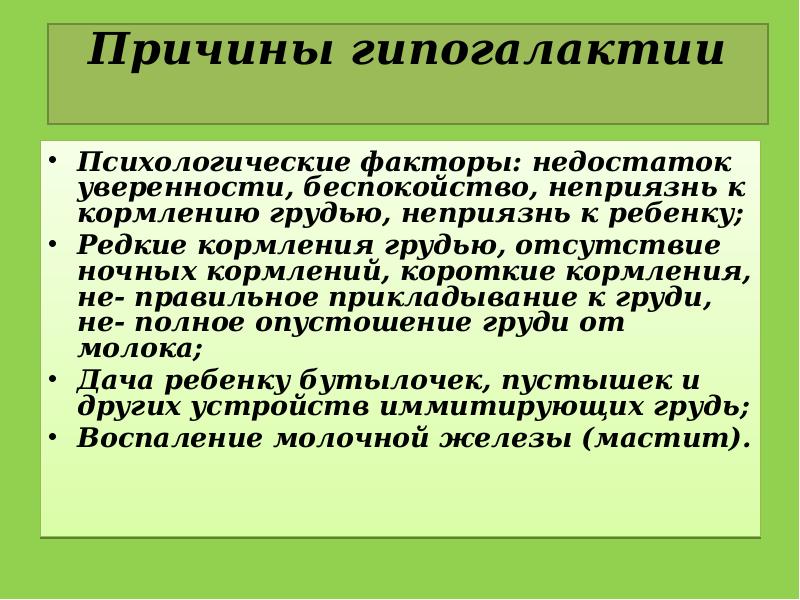 Причины гипогалактии

• Психологические факторы: недостаток уверенности, беспокойство, неприязнь к кормлению грудью, неприязнь к ребенку;
• Редкие кормления грудью, отсутствие ночных кормлений, короткие кормления, не- правильное прикладывание к груди, не- полное опустошение груди от молока;
• Дача ребенку бутылочек, пустышек и других устройств иммитирующих грудь;
• Воспаление молочной железы (мастит).